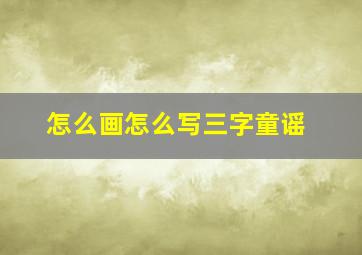 怎么画怎么写三字童谣